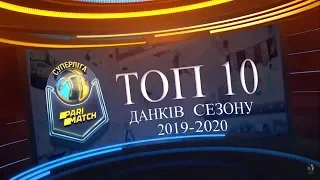 СУПЕРЛІГА
PARI MATCH

ТОП 10
ДАНКІВ СЕЗОНУ
2019-2020